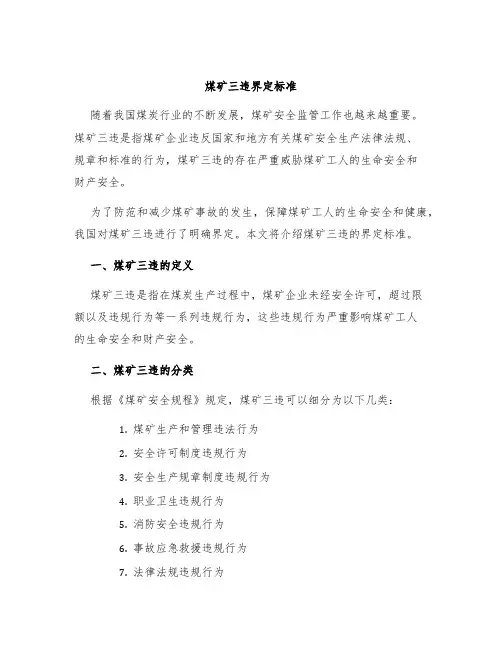 煤矿三违界定标准

随着我国煤炭行业的不断发展，煤矿安全监管工作也越来越重要。煤矿三违是指煤矿企业违反国家和地方有关煤矿安全生产法律法规、规章和标准的行为，煤矿三违的存在严重威胁煤矿工人的生命安全和财产安全。

为了防范和减少煤矿事故的发生，保障煤矿工人的生命安全和健康，我国对煤矿三违进行了明确界定。本文将介绍煤矿三违的界定标准。

一、煤矿三违的定义

煤矿三违是指在煤炭生产过程中，煤矿企业未经安全许可，超过限额以及违规行为等一系列违规行为，这些违规行为严重影响煤矿工人的生命安全和财产安全。

二、煤矿三违的分类

根据《煤矿安全规程》规定，煤矿三违可以细分为以下几类：

1. 煤矿生产和管理违法行为

2. 安全许可制度违规行为

3. 安全生产规章制度违规行为

4. 职业卫生违规行为

5. 消防安全违规行为

6. 事故应急救援违规行为

7. 法律法规违规行为